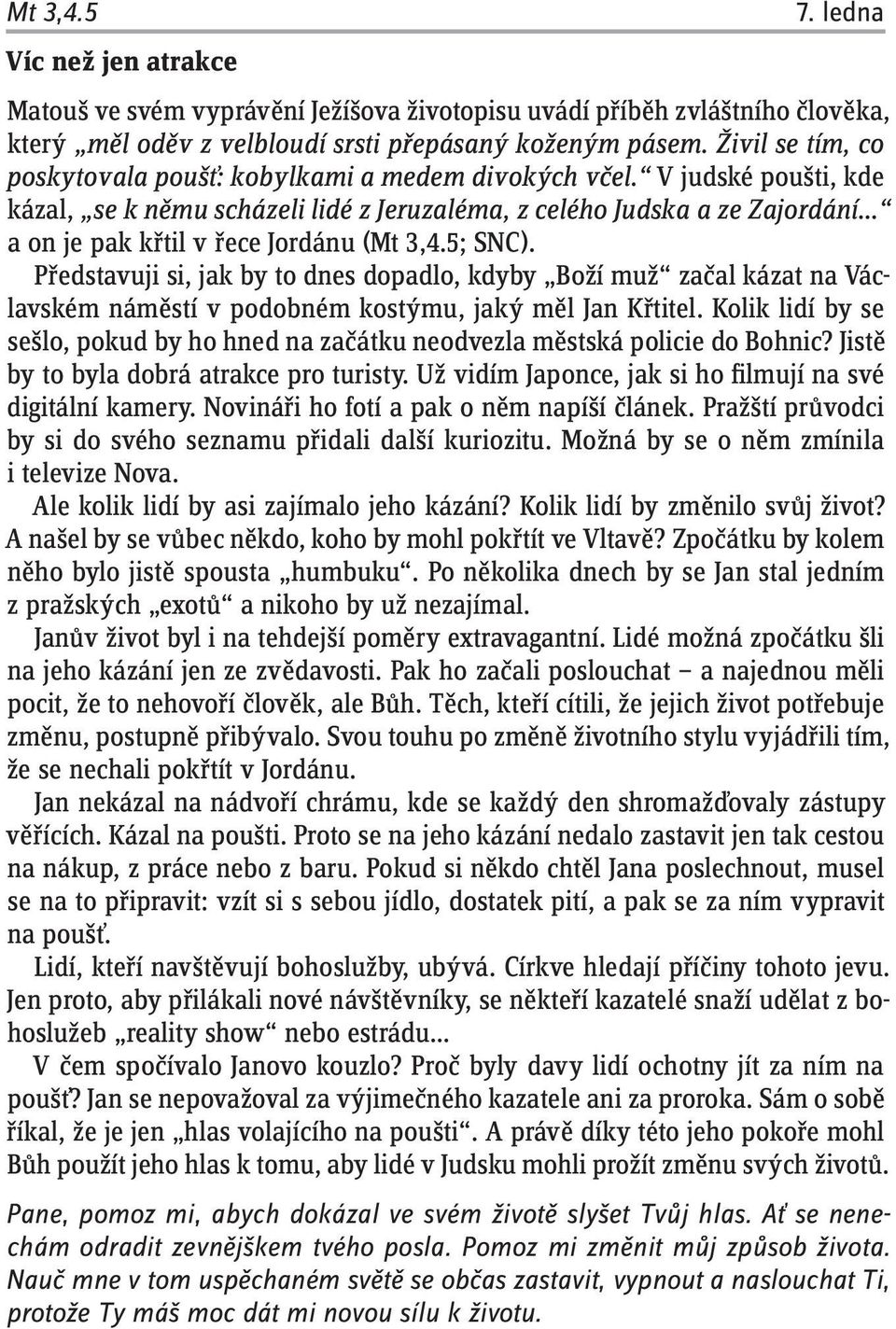 Mt 3,4.5 7. ledna

Víc než jen atrakce

Matouš ve svém vyprávění Ježíšova životopisu uvádí příběh zvláštního člověka, který „měl oděv z velbloudí srsti přepásaný koženým pásem. Živil se tím, co poskytovala poušť: kobylkami a medem divokých včel.“ V judské poušti, kde kázal, „se k němu scházeli lidé z Jeruzaléma, z celého Judska a ze Zajordání...“ a on je pak křtil v řece Jordánu (Mt 3,4.5; SNC).

Představuji si, jak by to dnes dopadlo, kdyby „Boží muž“ začal kázat na Václavském náměstí v podobném kostýmu, jaký měl Jan Křtitel. Kolik lidí by se sešlo, pokud by ho hned na začátku neodvezla městská policie do Bohnic? Jistě by to byla dobrá atrakce pro turisty. Už vidím Japonce, jak si ho filmují na své digitální kamery. Novináři ho fotí a pak o něm napíší článek. Pražští průvodci by si do svého seznamu přidali další kuriozitu. Možná by se o něm zmínila i televize Nova.

Ale kolik lidí by asi zajímalo jeho kázání? Kolik lidí by změnilo svůj život? A našel by se vůbec někdo, koho by mohl pokřtít ve Vltavě? Zpočátku by kolem něho bylo jistě spousta „humbuku“. Po několika dnech by se Jan stal jedním z pražských „exotů“ a nikoho by už nezajímal.

Janův život byl i na tehdejší poměry extravagantní. Lidé možná zpočátku šli na jeho kázání jen ze zvědavosti. Pak ho začali poslouchat – a najednou měli pocit, že to nehovoří člověk, ale Bůh. Těch, kteří cítili, že jejich život potřebuje změnu, postupně přibývalo. Svou touhu po změně životního stylu vyjádřili tím, že se nechali pokřtít v Jordánu.

Jan nekázal na nádvoří chrámu, kde se každý den shromažďovaly zástupy věřících. Kázal na poušti. Proto se na jeho kázání nedalo zastavit jen tak cestou na nákup, z práce nebo z baru. Pokud si někdo chtěl Jana poslechnout, musel se na to připravit: vzít si s sebou jídlo, dostatek pití, a pak se za ním vypravit na poušť.

Lidí, kteří navštěvují bohoslužby, ubývá. Církve hledají příčiny tohoto jevu. Jen proto, aby přilákali nové návštěvníky, se někteří kazatelé snaží udělat z bohoslužeb „reality show“ nebo estrádu...

V čem spočívalo Janovo kouzlo? Proč byly davy lidí ochotny jít za ním na poušť? Jan se nepovažoval za výjimečného kazatele ani za proroka. Sám o sobě říkal, že je jen „hlas volajícího na poušti“. A právě díky této jeho pokoře mohl Bůh použít jeho hlas k tomu, aby lidé v Judsku mohli prožít změnu svých životů.

Pane, pomoz mi, abych dokázal ve svém životě slyšet Tvůj hlas. Ať se nenechám odradit zevnějškem tvého posla. Pomoz mi změnit můj způsob života. Nauč mne v tom uspěchaném světě se občas zastavit, vypnout a naslouchat Ti, protože Ty máš moc dát mi novou sílu k životu.